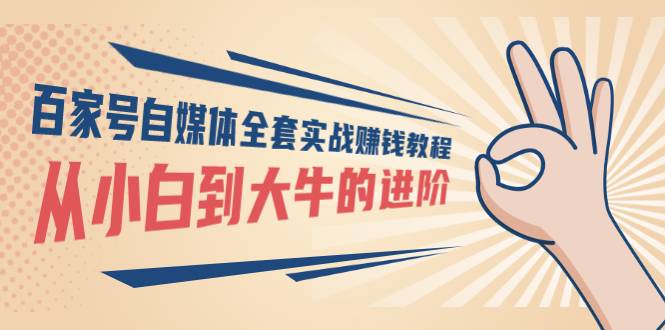 百家号自媒体全套实战赚钱教程
从小白到大牛的进阶